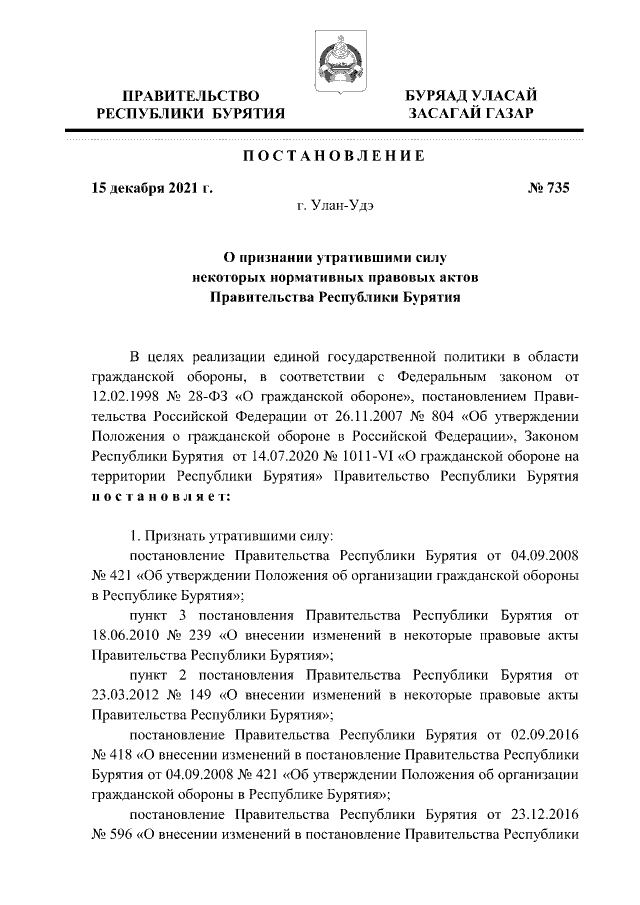 ПРАВИТЕЛЬСТВО РЕСПУБЛИКИ БУРЯТИЯ

БУРЯАД УЛАСАЙ ЗАСАГАЙ ГАЗАР

ПОСТАНОВЛЕНИЕ

15 декабря 2021 г.

№ 735

г. Улан-Удэ

О признании утратившими силу некоторых нормативных правовых актов Правительства Республики Бурятия

В целях реализации единой государственной политики в области гражданской обороны, в соответствии с Федеральным законом от 12.02.1998 № 28-ФЗ «О гражданской обороне», постановлением Правительства Российской Федерации от 26.11.2007 № 804 «Об утверждении Положения о гражданской обороне в Российской Федерации», Законом Республики Бурятия от 14.07.2020 № 1011-VI «О гражданской обороне на территории Республики Бурятия» Правительство Республики Бурятия постановляет:

1. Признать утратившими силу:

постановление Правительства Республики Бурятия от 04.09.2008 № 421 «Об утверждении Положения об организации гражданской обороны в Республике Бурятия»;

пункт 3 постановления Правительства Республики Бурятия от 18.06.2010 № 239 «О внесении изменений в некоторые правовые акты Правительства Республики Бурятия»;

пункт 2 постановления Правительства Республики Бурятия от 23.03.2012 № 149 «О внесении изменений в некоторые правовые акты Правительства Республики Бурятия»;

постановление Правительства Республики Бурятия от 02.09.2016 № 418 «О внесении изменений в постановление Правительства Республики Бурятия от 04.09.2008 № 421 «Об утверждении Положения об организации гражданской обороны в Республике Бурятия»;

постановление Правительства Республики Бурятия от 23.12.2016 № 596 «О внесении изменений в постановление Правительства Республики